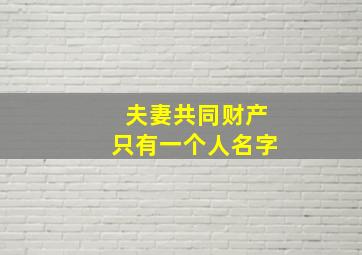 夫妻共同财产
只有一个人名字